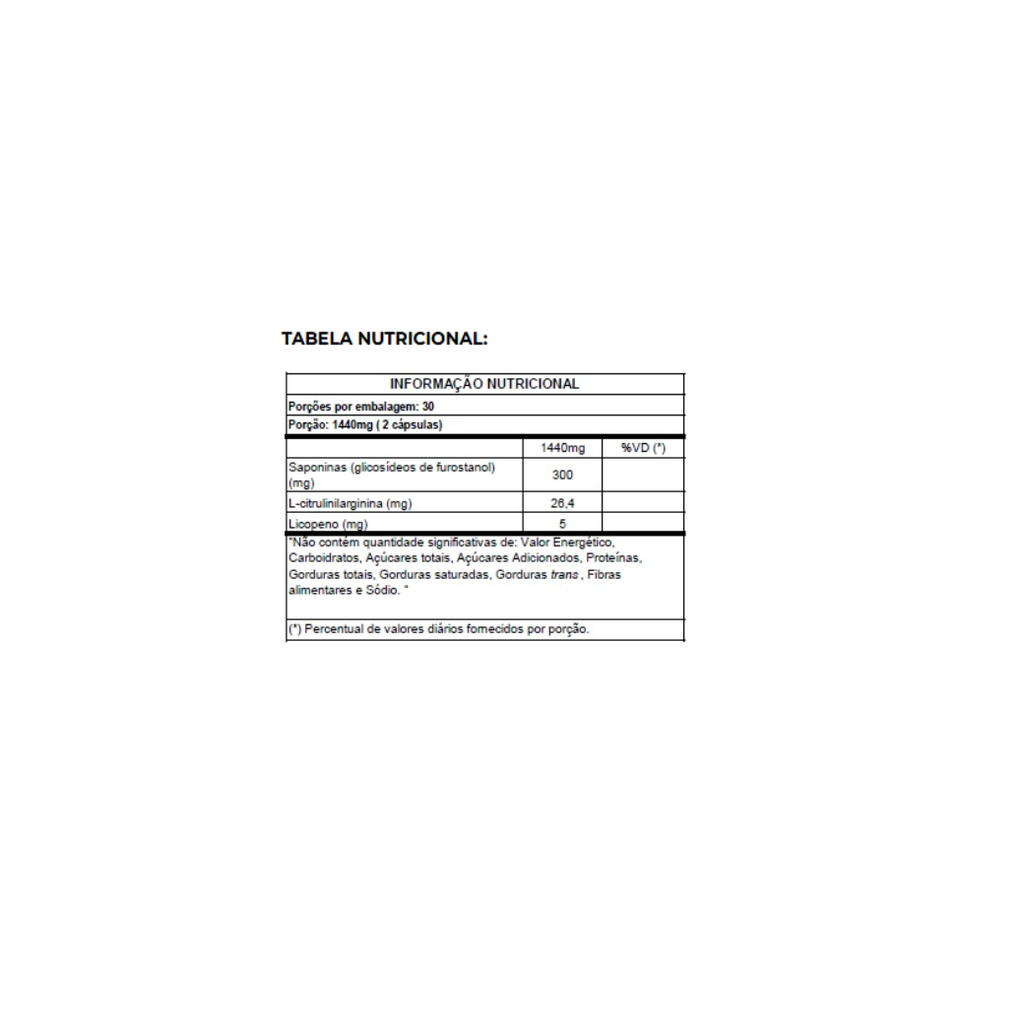 TABELA NUTRICIONAL:

INFORMAÇÃO NUTRICIONAL

Porções por embalagem: 30

Porção: 1440mg ( 2 cápsulas)

| | 1440mg | %VD (*) |
|---|---|---|
| Saponinas (glicosídeos de furostanol) (mg) | 300 | |
| L-citrulinilarginina (mg) | 26,4 | |
| Licopeno (mg) | 5 | |

"Não contém quantidade significativas de: Valor Energético, Carboidratos, Açúcares totais, Açúcares Adicionados, Proteínas, Gorduras totais, Gorduras saturadas, Gorduras trans , Fibras alimentares e Sódio. "

(*) Percentual de valores diários fornecidos por porção.